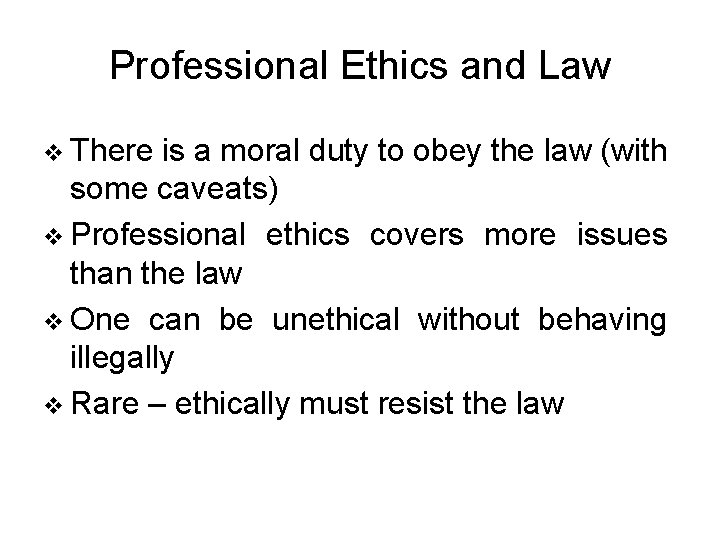 Professional Ethics and Law

❖ There is a moral duty to obey the law (with some caveats)

❖ Professional ethics covers more issues than the law

❖ One can be unethical without behaving illegally

❖ Rare – ethically must resist the law